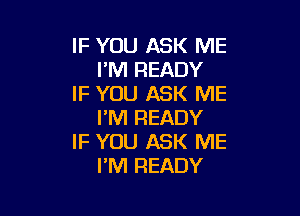 IF YOU ASK ME
I'M READY
IF YOU ASK ME
I'M READY
IF YOU ASK ME
I'M READY